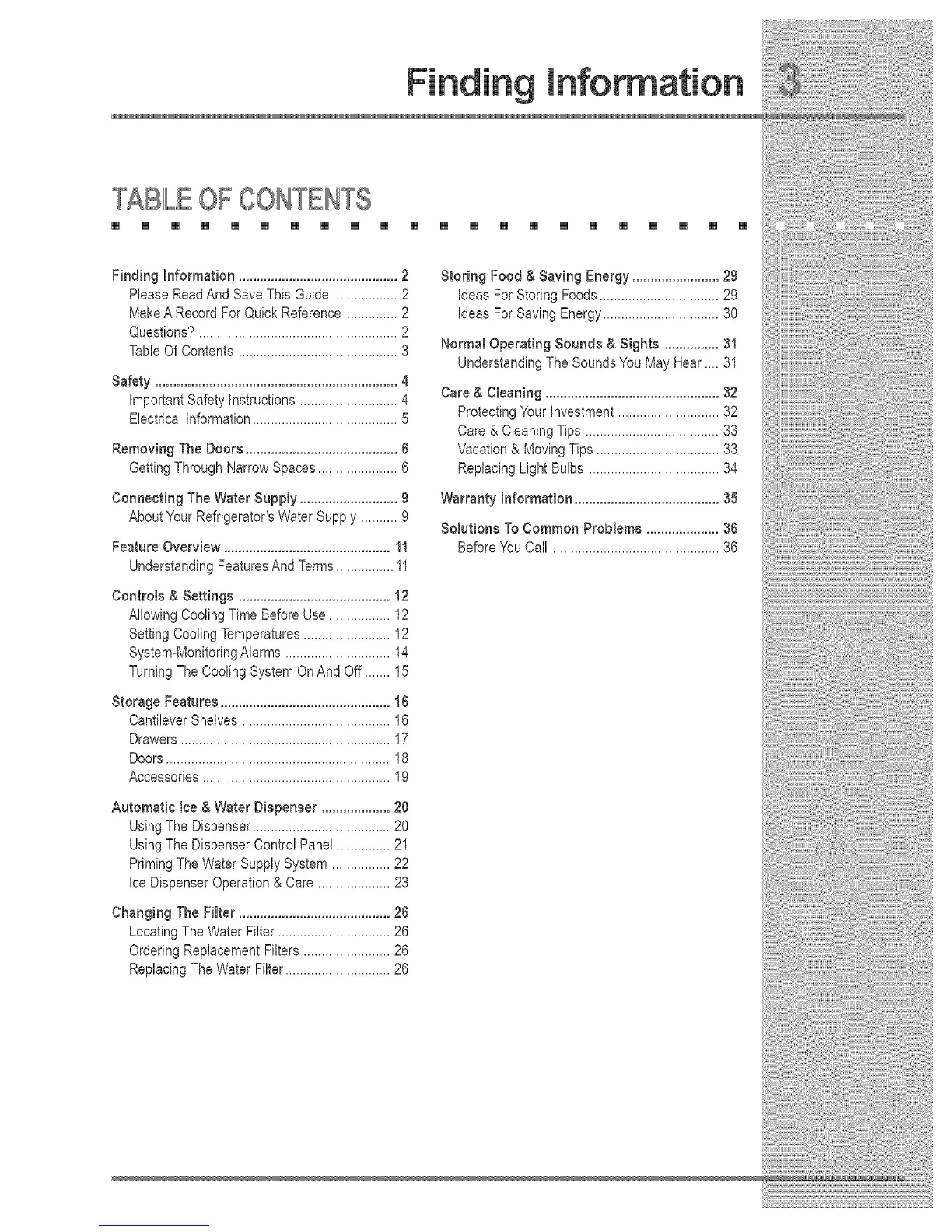 Finding Information 3

TABLE OF CONTENTS

Finding Information 2
Please Read And Save This Guide 2
Make A Record For Quick Reference 2
Questions? 2
Table Of Contents 3

Safety 4
Important Safety Instructions 4
Electrical Information 5

Removing The Doors 6
Getting Through Narrow Spaces 6

Connecting The Water Supply 9
About Your Refrigerator's Water Supply 9

Feature Overview 11
Understanding Features And Terms 11

Controls & Settings 12
Allowing Cooling Time Before Use 12
Setting Cooling Temperatures 12
System-Monitoring Alarms 14
Turning The Cooling System On And Off 15

Storage Features 16
Cantilever Shelves 16
Drawers 17
Doors 18
Accessories 19

Automatic Ice & Water Dispenser 20
Using The Dispenser 20
Using The Dispenser Control Panel 21
Priming The Water Supply System 22
Ice Dispenser Operation & Care 23

Changing The Filter 26
Locating The Water Filter 26
Ordering Replacement Filters 26
Replacing The Water Filter 26

Storing Food & Saving Energy 29
Ideas For Storing Foods 29
Ideas For Saving Energy 30

Normal Operating Sounds & Sights 31
Understanding The Sounds You May Hear 31

Care & Cleaning 32
Protecting Your Investment 32
Care & Cleaning Tips 33
Vacation & Moving Tips 33
Replacing Light Bulbs 34

Warranty Information 35

Solutions To Common Problems 36
Before You Call 36